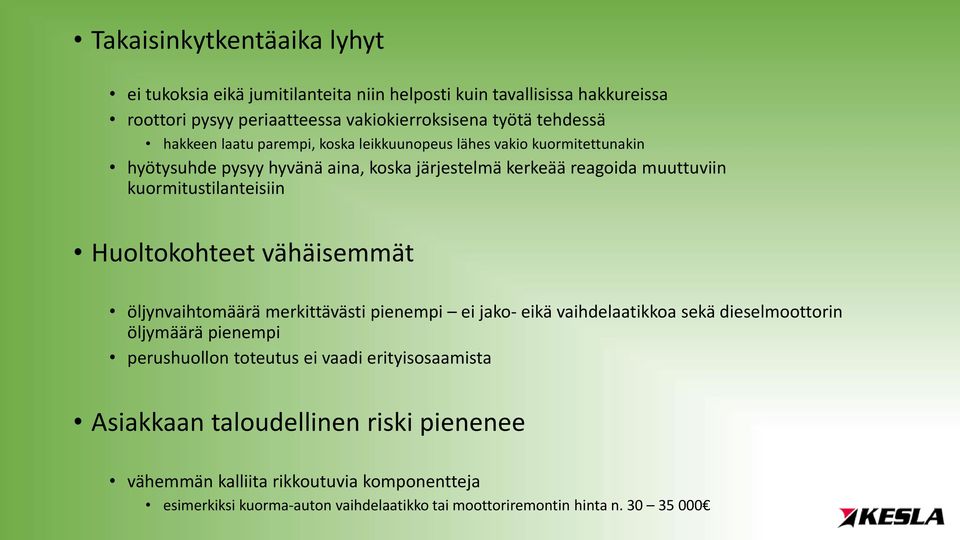 • Takaisinkytkentäaika lyhyt

• ei tukoksia eikä jumitilanteita niin helposti kuin tavallisissa hakkureissa
• roottori pysyy periaatteessa vakiokierroksisena työtä tehdessä
• hakkeen laatu parempi, koska leikkuunopeus lähes vakio kuormitettunakin
• hyötysuhde pysyy hyvänä aina, koska järjestelmä kerkeää reagoida muuttuviin kuormitustilanteisiin

• Huoltokohteet vähäisemmät

• öljynvaihtomäärä merkittävästi pienempi – ei jako- eikä vaihdelaatikkoa sekä dieselmoottorin öljymäärä pienempi
• perushuollon toteutus ei vaadi erityisosaamista

• Asiakkaan taloudellinen riski pienenee

• vähemmän kalliita rikkoutuvia komponentteja
• esimerkiksi kuorma-auton vaihdelaatikko tai moottoriremontin hinta n. 30 – 35 000€

KESLA